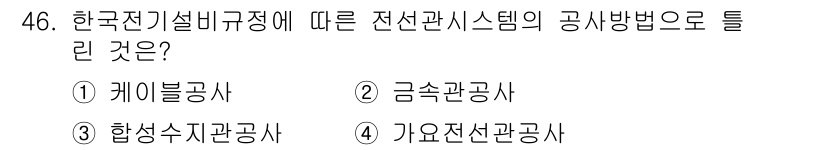 46. 한국전기설비규정에 따른 전선관시스템의 공사방법으로 틀린 것은?

① 케이블공사
② 금속관공사
③ 합성수지관공사
④ 가요전선관공사